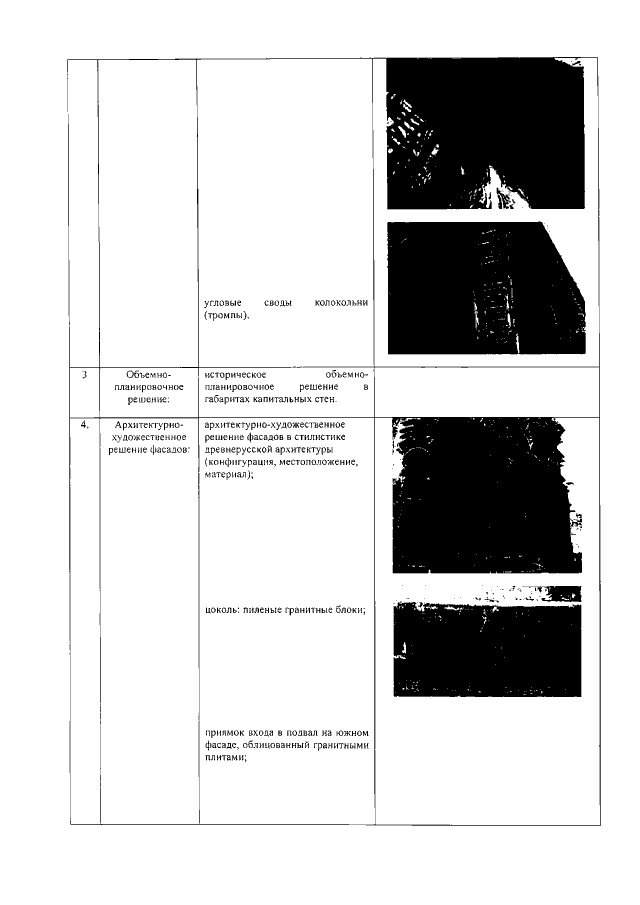 | | | | |
|---|---|---|---|
| | | угловые своды колокольни (тромпы). | |
| 3 | Объемно-планировочное решение: | историческое объемно-планировочное решение в габаритах капитальных стен. | |
| 4. | Архитектурно-художественное решение фасадов: | архитектурно-художественное решение фасадов в стилистике древнерусской архитектуры (конфигурация, местоположение, материал); цоколь: пиленые гранитные блоки; приямок входа в подвал на южном фасаде, облицованный гранитными плитами; | |